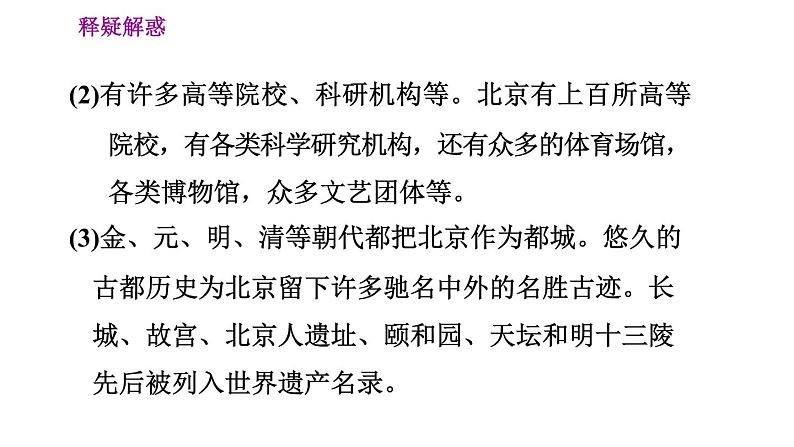 释疑解惑

(2)有许多高等院校、科研机构等。北京有上百所高等院校，有各类科学研究机构，还有众多的体育场馆，各类博物馆，众多文艺团体等。

(3)金、元、明、清等朝代都把北京作为都城。悠久的古都历史为北京留下许多驰名中外的名胜古迹。长城、故宫、北京人遗址、颐和园、天坛和明十三陵先后被列入世界遗产名录。